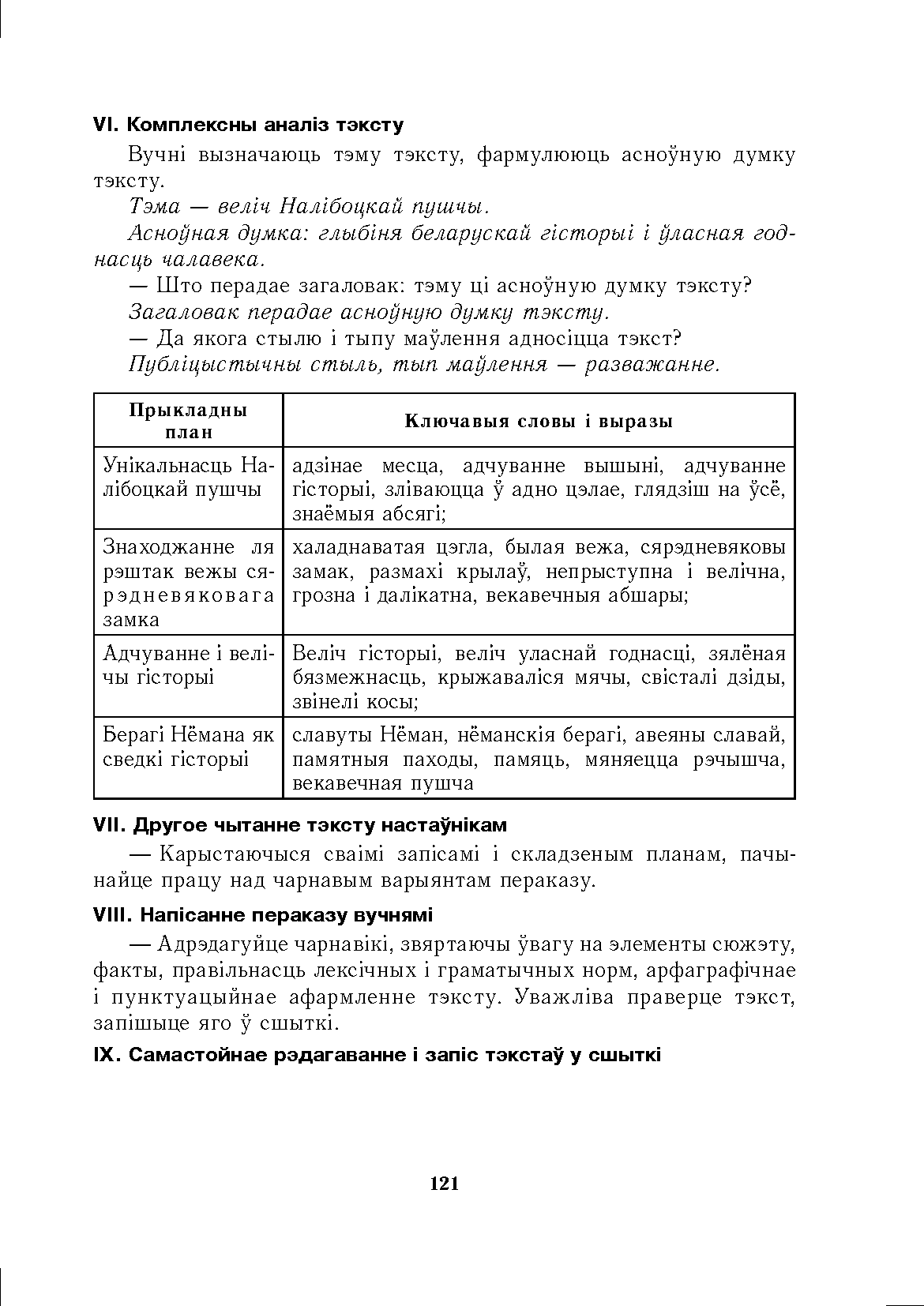 VI. Комплексны аналіз тэксту

Вучні вызначаюць тэму тэксту, фармулююць асноўную думку тэксту.

Тэма — веліч Налібоцкай пушчы.

Асноўная думка: глыбіня беларускай гісторыі і ўласная годнасць чалавека.

— Што перадае загаловак: тэму ці асноўную думку тэксту?

Загаловак перадае асноўную думку тэксту.

— Да якога стылю і тыпу маўлення адносіцца тэкст?

Публіцыстычны стыль, тып маўлення — разважанне.

| Прыкладны план | Ключавыя словы і выразы |
|---|---|
| Унікальнасць Налібоцкай пушчы | адзінае месца, адчуванне вышыні, адчуванне гісторыі, зліваюцца ў адно цэлае, глядзіш на ўсё, знаёмыя абсягі; |
| Знаходжанне ля рэштак вежы сярэдневяковага замка | халаднаватая цэгла, былая вежа, сярэдневяковы замак, размахі крылаў, непрыступна і велічна, грозна і далікатна, векавечныя абшары; |
| Адчуванне і велічы гісторыі | Веліч гісторыі, веліч уласнай годнасці, зялёная бязмежнасць, крыжаваліся мячы, свісталі дзіды, звінелі косы; |
| Берагі Нёмана як сведкі гісторыі | славуты Нёман, нёманскія берагі, авеяны славай, памятныя паходы, памяць, мяняецца рэчышча, векавечная пушча |

VII. Другое чытанне тэксту настаўнікам

— Карыстаючыся сваімі запісамі і складзеным планам, пачынайце працу над чарнавым варыянтам пераказу.

VIII. Напісанне пераказу вучнямі

— Адрэдагуйце чарнавікі, звяртаючы ўвагу на элементы сюжэту, факты, правільнасць лексічных і граматычных норм, арфаграфічнае і пунктуацыйнае афармленне тэксту. Уважліва праверце тэкст, запішыце яго ў сшыткі.

IX. Самастойнае рэдагаванне і запіс тэкстаў у сшыткі

121